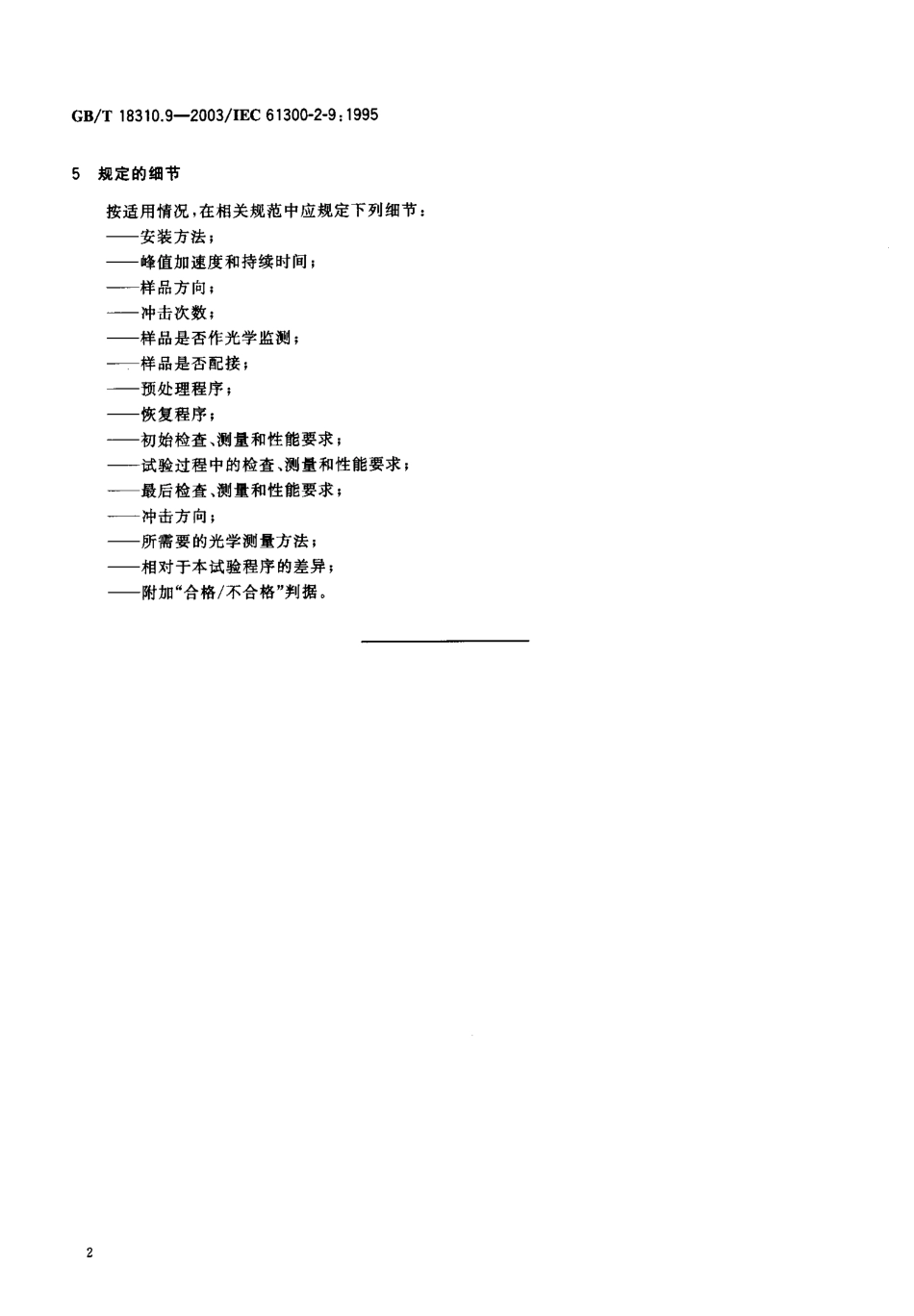 GB/T 18310.9—2003/IEC 61300-2-9:1995

5 规定的细节

按适用情况，在相关规范中应规定下列细节：
——安装方法；
——峰值加速度和持续时间；
——样品方向；
——冲击次数；
——样品是否作光学监测；
——样品是否配接；
——预处理程序；
——恢复程序；
——初始检查、测量和性能要求；
——试验过程中的检查、测量和性能要求；
——最后检查、测量和性能要求；
——冲击方向；
——所需要的光学测量方法；
——相对于本试验程序的差异；
——附加“合格/不合格”判据。

2